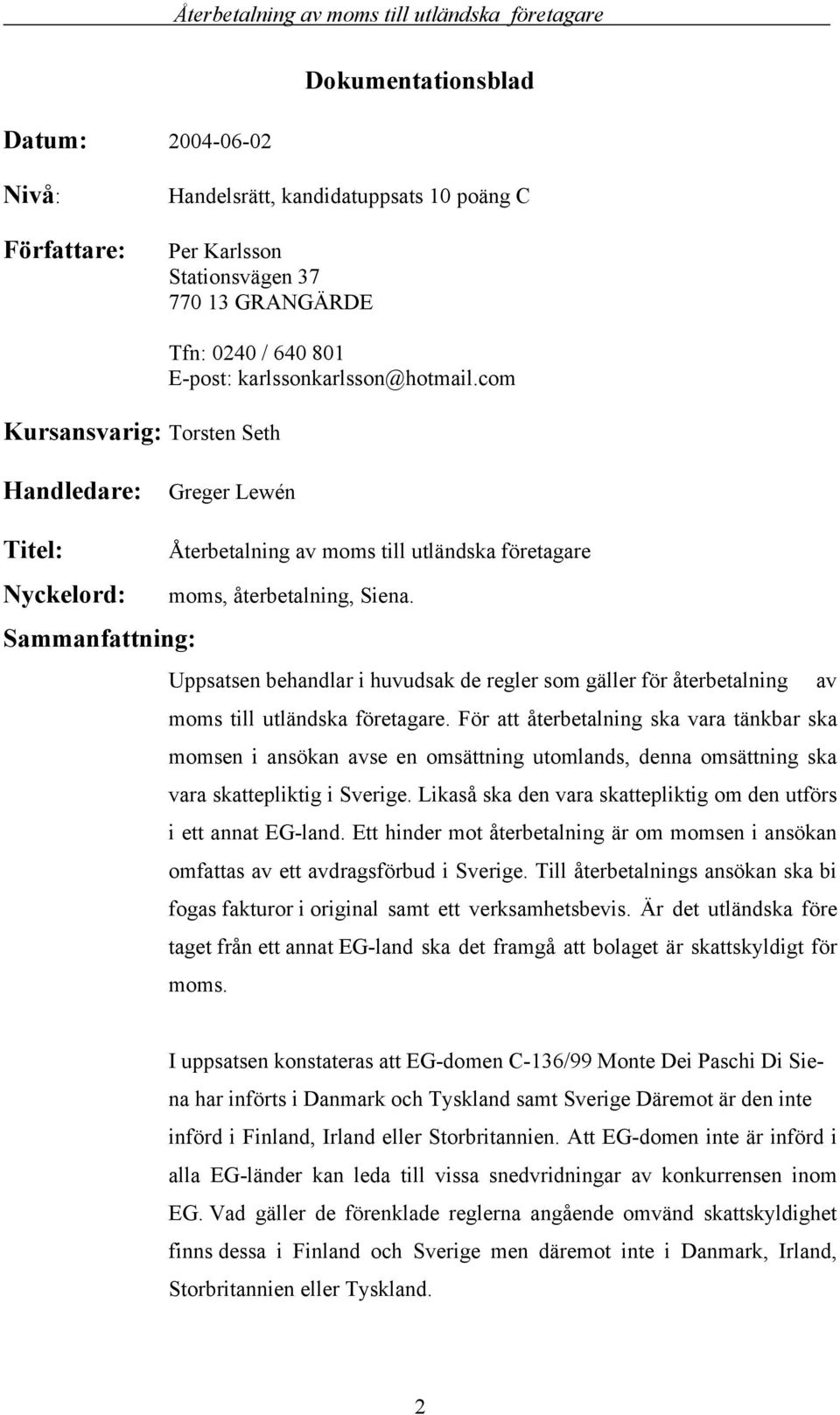 Återbetalning av moms till utländska företagare

Dokumentationsblad

Datum: 2004-06-02

Nivå: Handelsrätt, kandidatuppsats 10 poäng C

Författare: Per Karlsson
Stationsvägen 37
770 13 GRANGÄRDE

Tfn: 0240 / 640 801
E-post: karlssonkarlsson@hotmail.com

Kursansvarig: Torsten Seth

Handledare: Greger Lewén

Titel: Återbetalning av moms till utländska företagare

Nyckelord: moms, återbetalning, Siena.

Sammanfattning:

Uppsatsen behandlar i huvudsak de regler som gäller för återbetalning av moms till utländska företagare. För att återbetalning ska vara tänkbar ska momsen i ansökan avse en omsättning utomlands, denna omsättning ska vara skattepliktig i Sverige. Likaså ska den vara skattepliktig om den utförs i ett annat EG-land. Ett hinder mot återbetalning är om momsen i ansökan omfattas av ett avdragsförbud i Sverige. Till återbetalnings ansökan ska bi fogas fakturor i original samt ett verksamhetsbevis. Är det utländska före taget från ett annat EG-land ska det framgå att bolaget är skattskyldigt för moms.

I uppsatsen konstateras att EG-domen C-136/99 Monte Dei Paschi Di Siena har införts i Danmark och Tyskland samt Sverige Däremot är den inte införd i Finland, Irland eller Storbritannien. Att EG-domen inte är införd i alla EG-länder kan leda till vissa snedvridningar av konkurrensen inom EG. Vad gäller de förenklade reglerna angående omvänd skattskyldighet finns dessa i Finland och Sverige men däremot inte i Danmark, Irland, Storbritannien eller Tyskland.

2